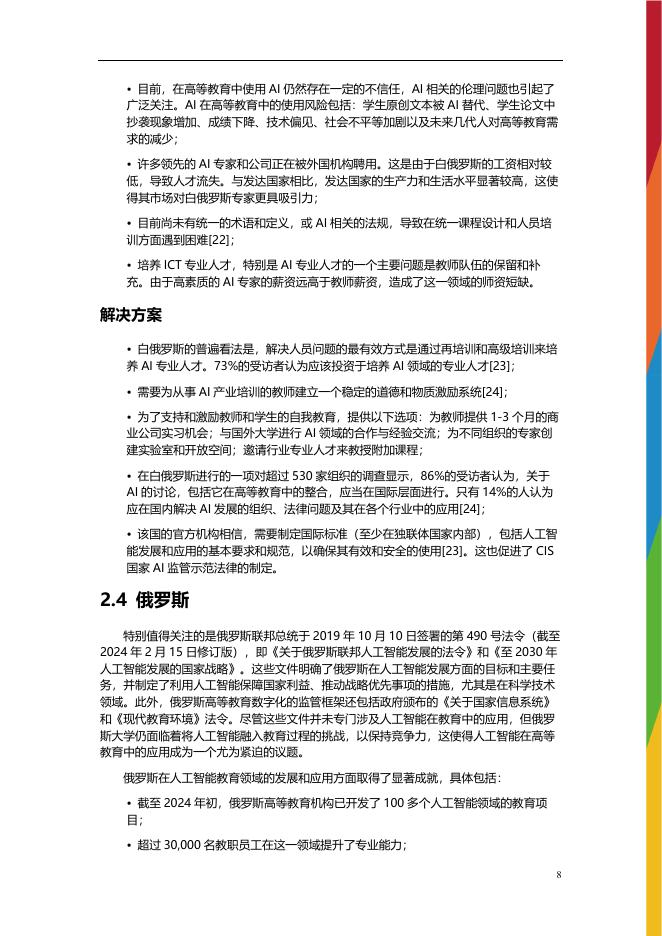 • 目前，在高等教育中使用 AI 仍然存在一定的不信任，AI 相关的伦理问题也引起了广泛关注。AI 在高等教育中的使用风险包括：学生原创文本被 AI 替代、学生论文中抄袭现象增加、成绩下降、技术偏见、社会不平等加剧以及未来几代人对高等教育需求的减少；

• 许多领先的 AI 专家和公司正在被外国机构聘用。这是由于白俄罗斯的工资相对较低，导致人才流失。与发达国家相比，发达国家的生产力和生活水平显著较高，这使得其市场对白俄罗斯专家更具吸引力；

• 目前尚未有统一的术语和定义，或 AI 相关的法规，导致在统一课程设计和人员培训方面遇到困难[22]；

• 培养 ICT 专业人才，特别是 AI 专业人才的一个主要问题是教师队伍的保留和补充。由于高素质的 AI 专家的薪资远高于教师薪资，造成了这一领域的师资短缺。

解决方案

• 白俄罗斯的普遍看法是，解决人员问题的最有效方式是通过再培训和高级培训来培养 AI 专业人才。73%的受访者认为应该投资于培养 AI 领域的专业人才[23]；

• 需要为从事 AI 产业培训的教师建立一个稳定的道德和物质激励系统[24]；

• 为了支持和激励教师和学生的自我教育，提供以下选项：为教师提供 1-3 个月的商业公司实习机会；与国外大学进行 AI 领域的合作与经验交流；为不同组织的专家创建实验室和开放空间；邀请行业专业人才来教授附加课程；

• 在白俄罗斯进行的一项对超过 530 家组织的调查显示，86%的受访者认为，关于 AI 的讨论，包括它在高等教育中的整合，应当在国际层面进行。只有 14%的人认为应在国内解决 AI 发展的组织、法律问题及其在各个行业中的应用[24]；

• 该国的官方机构相信，需要制定国际标准（至少在独联体国家内部），包括人工智能发展和应用的基本要求和规范，以确保其有效和安全的使用[23]。这也促进了 CIS 国家 AI 监管示范法律的制定。

2.4 俄罗斯

特别值得关注的是俄罗斯联邦总统于 2019 年 10 月 10 日签署的第 490 号法令（截至 2024 年 2 月 15 日修订版），即《关于俄罗斯联邦人工智能发展的法令》和《至 2030 年人工智能发展的国家战略》。这些文件明确了俄罗斯在人工智能发展方面的目标和主要任务，并制定了利用人工智能保障国家利益、推动战略优先事项的措施，尤其是在科学技术领域。此外，俄罗斯高等教育数字化的监管框架还包括政府颁布的《关于国家信息系统》和《现代教育环境》法令。尽管这些文件并未专门涉及人工智能在教育中的应用，但俄罗斯大学仍面临着将人工智能融入教育过程的挑战，以保持竞争力，这使得人工智能在高等教育中的应用成为一个尤为紧迫的议题。

俄罗斯在人工智能教育领域的发展和应用方面取得了显著成就，具体包括：

• 截至 2024 年初，俄罗斯高等教育机构已开发了 100 多个人工智能领域的教育项目；

• 超过 30,000 名教职员工在这一领域提升了专业能力；

8